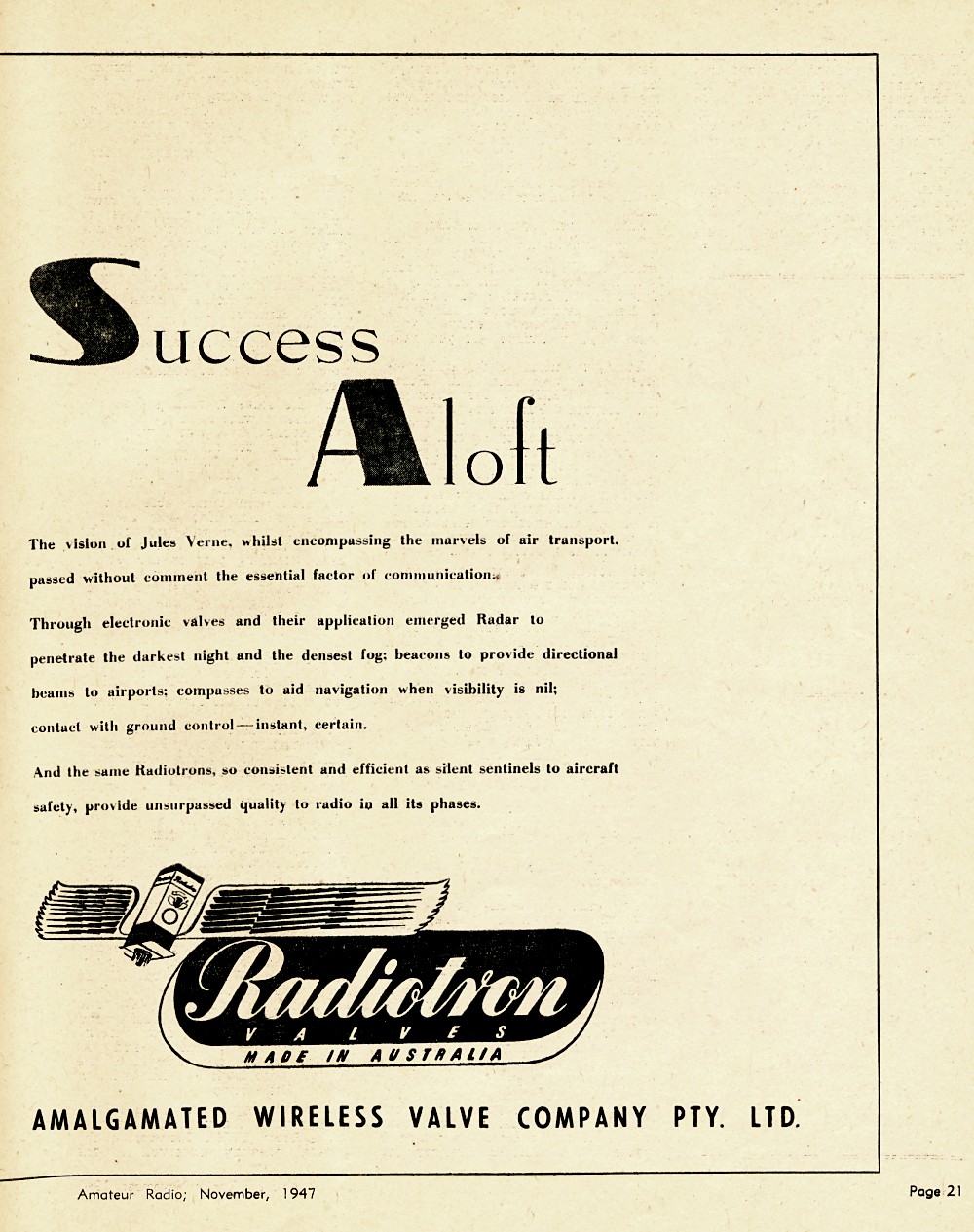 Success

Aloft

The vision of Jules Verne, whilst encompassing the marvels of air transport, passed without comment the essential factor of communication.

Through electronic valves and their application emerged Radar to penetrate the darkest night and the densest fog; beacons to provide directional beams to airports; compasses to aid navigation when visibility is nil; contact with ground control—instant, certain.

And the same Radiotrons, so consistent and efficient as silent sentinels to aircraft safety, provide unsurpassed quality to radio in all its phases.

Radiotron
VALVES
MADE IN AUSTRALIA

AMALGAMATED WIRELESS VALVE COMPANY PTY. LTD.

Amateur Radio; November, 1947

Page 21